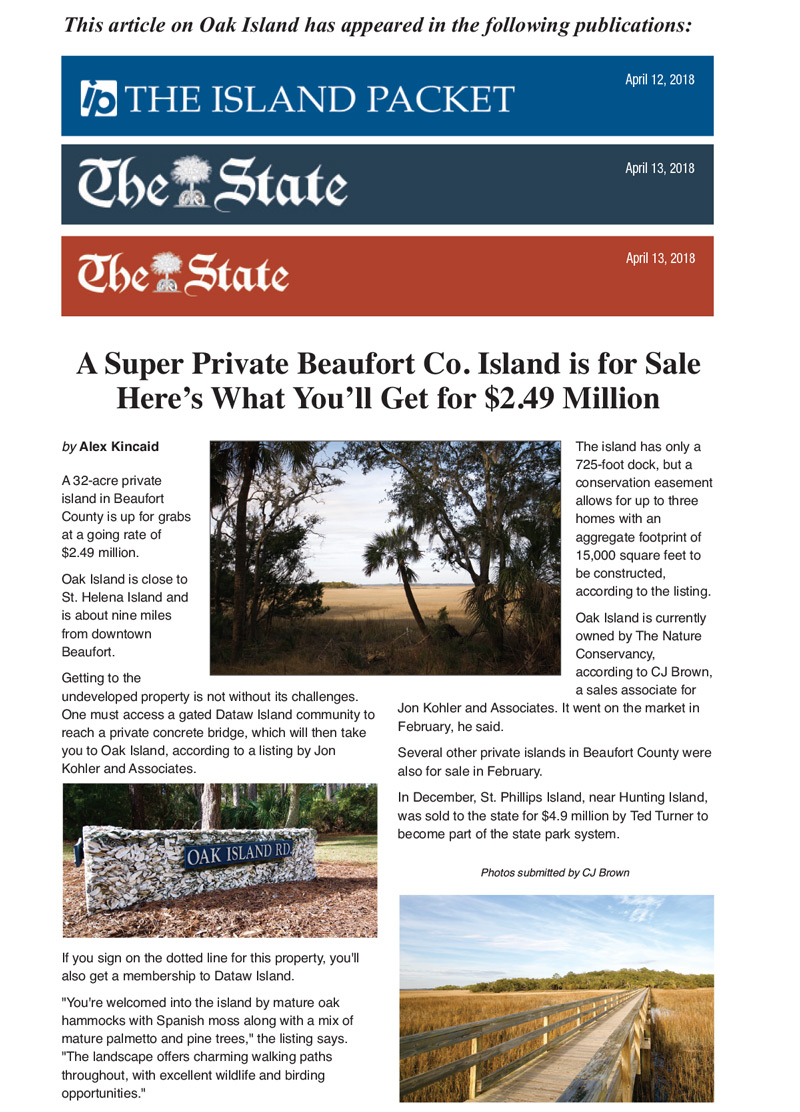 This article on Oak Island has appeared in the following publications:

THE ISLAND PACKET

April 12, 2018

The State

April 13, 2018

The State

April 13, 2018

A Super Private Beaufort Co. Island is for Sale Here's What You'll Get for $2.49 Million

by Alex Kincaid

A 32-acre private island in Beaufort County is up for grabs at a going rate of $2.49 million.

Oak Island is close to St. Helena Island and is about nine miles from downtown Beaufort.

Getting to the undeveloped property is not without its challenges. One must access a gated Dataw Island community to reach a private concrete bridge, which will then take you to Oak Island, according to a listing by Jon Kohler and Associates.

OAK ISLAND RD.

If you sign on the dotted line for this property, you'll also get a membership to Dataw Island.

"You're welcomed into the island by mature oak hammocks with Spanish moss along with a mix of mature palmetto and pine trees," the listing says. "The landscape offers charming walking paths throughout, with excellent wildlife and birding opportunities."

The island has only a 725-foot dock, but a conservation easement allows for up to three homes with an aggregate footprint of 15,000 square feet to be constructed, according to the listing.

Oak Island is currently owned by The Nature Conservancy, according to CJ Brown, a sales associate for Jon Kohler and Associates. It went on the market in February, he said.

Several other private islands in Beaufort County were also for sale in February.

In December, St. Phillips Island, near Hunting Island, was sold to the state for $4.9 million by Ted Turner to become part of the state park system.

Photos submitted by CJ Brown